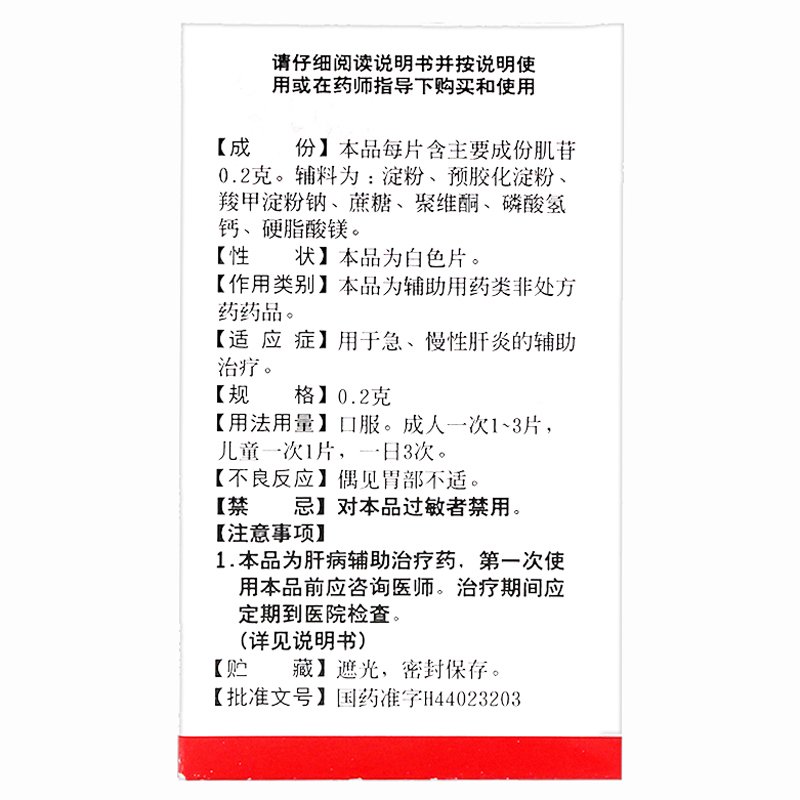 请仔细阅读说明书并按说明使用或在药师指导下购买和使用

【成　　份】本品每片含主要成份肌苷0.2克。辅料为：淀粉、预胶化淀粉、羧甲淀粉钠、蔗糖、聚维酮、磷酸氢钙、硬脂酸镁。
【性　　状】本品为白色片。
【作用类别】本品为辅助用药类非处方药药品。
【适 应 症】用于急、慢性肝炎的辅助治疗。
【规　　格】0.2克
【用法用量】口服。成人一次1~3片，儿童一次1片，一日3次。
【不良反应】偶见胃部不适。
【禁　　忌】对本品过敏者禁用。
【注意事项】
1.本品为肝病辅助治疗药，第一次使用本品前应咨询医师。治疗期间应定期到医院检查。
（详见说明书）
【贮　　藏】遮光，密封保存。
【批准文号】国药准字H44023203